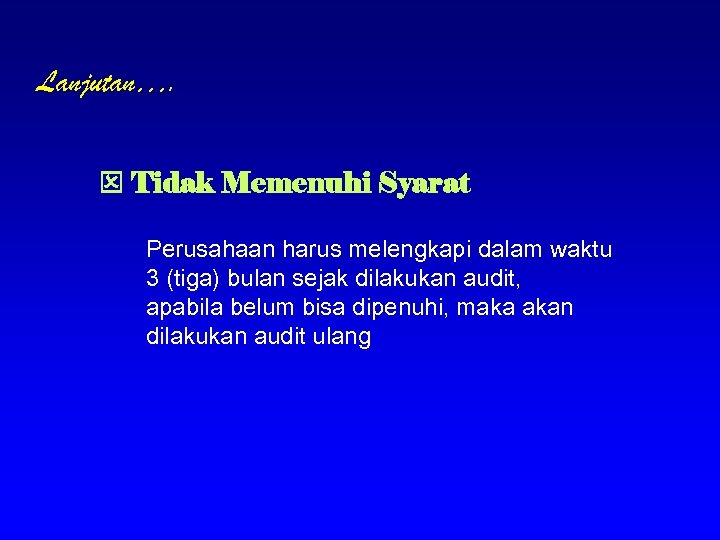 Lanjutan….

☒ Tidak Memenuhi Syarat

Perusahaan harus melengkapi dalam waktu 3 (tiga) bulan sejak dilakukan audit, apabila belum bisa dipenuhi, maka akan dilakukan audit ulang